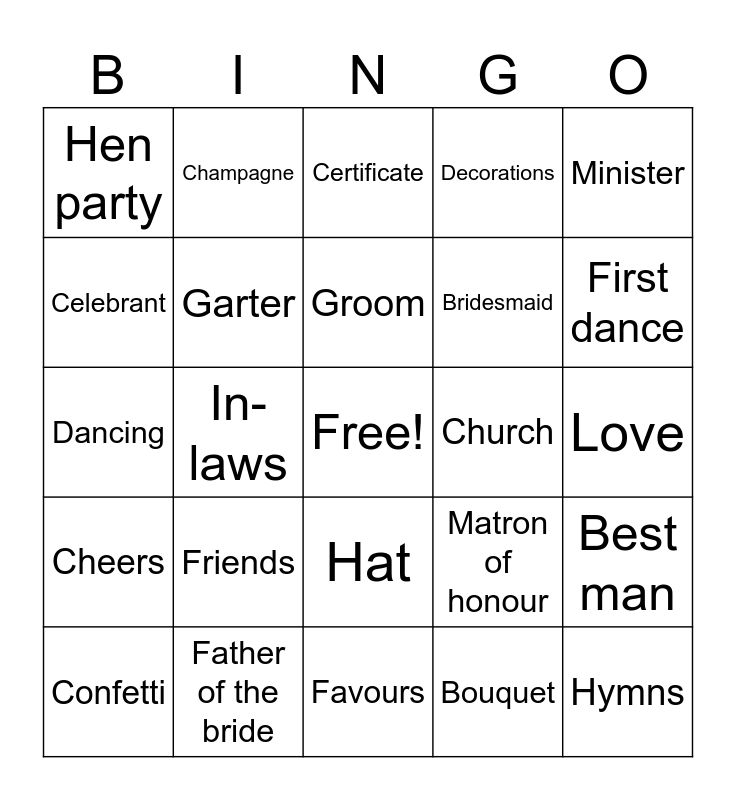 | B | I | N | G | O |
|---|---|---|---|---|
| Hen party | Champagne | Certificate | Decorations | Minister |
| Celebrant | Garter | Groom | Bridesmaid | First dance |
| Dancing | In-laws | Free! | Church | Love |
| Cheers | Friends | Hat | Matron of honour | Best man |
| Confetti | Father of the bride | Favours | Bouquet | Hymns |